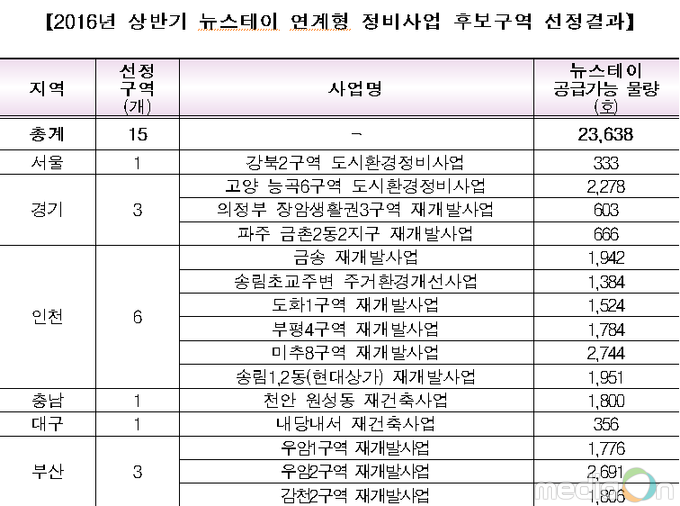 【2016년 상반기 뉴스테이 연계형 정비사업 후보구역 선정결과】

| 지역 | 선정 구역 (개) | 사업명 | 뉴스테이 공급가능 물량 (호) |
|---|---|---|---|
| 총계 | 15 | - | 23,638 |
| 서울 | 1 | 강북2구역 도시환경정비사업 | 333 |
| 경기 | 3 | 고양 능곡6구역 도시환경정비사업 | 2,278 |
| | | 의정부 장암생활권3구역 재개발사업 | 603 |
| | | 파주 금촌2동2지구 재개발사업 | 666 |
| 인천 | 6 | 금송 재개발사업 | 1,942 |
| | | 송림초교주변 주거환경개선사업 | 1,384 |
| | | 도화1구역 재개발사업 | 1,524 |
| | | 부평4구역 재개발사업 | 1,784 |
| | | 미추8구역 재개발사업 | 2,744 |
| | | 송림1,2동(현대상가) 재개발사업 | 1,951 |
| 충남 | 1 | 천안 원성동 재건축사업 | 1,800 |
| 대구 | 1 | 내당내서 재건축사업 | 356 |
| 부산 | 3 | 우암1구역 재개발사업 | 1,776 |
| | | 우암2구역 재개발사업 | 2,691 |
| | | 감천2구역 재개발사업 | 1,806 |

medigon